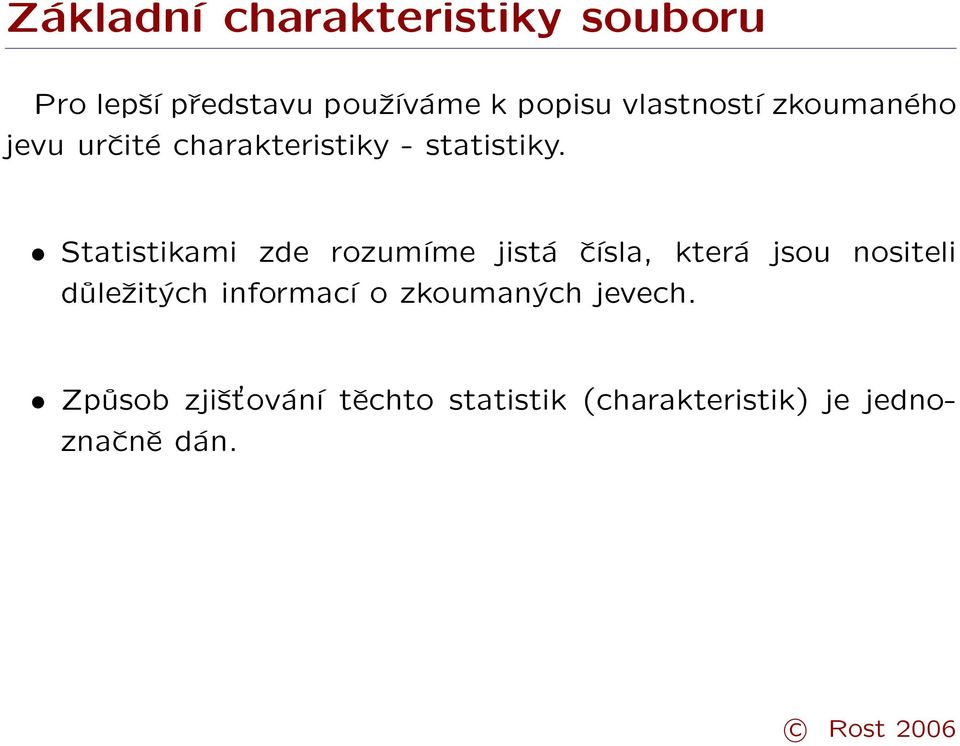 Základní charakteristiky souboru

Pro lepší představu používáme k popisu vlastností zkoumaného jevu určité charakteristiky - statistiky.

• Statistikami zde rozumíme jistá čísla, která jsou nositeli důležitých informací o zkoumaných jevech.

• Způsob zjišťování těchto statistik (charakteristik) je jednoznačně dán.

© Rost 2006